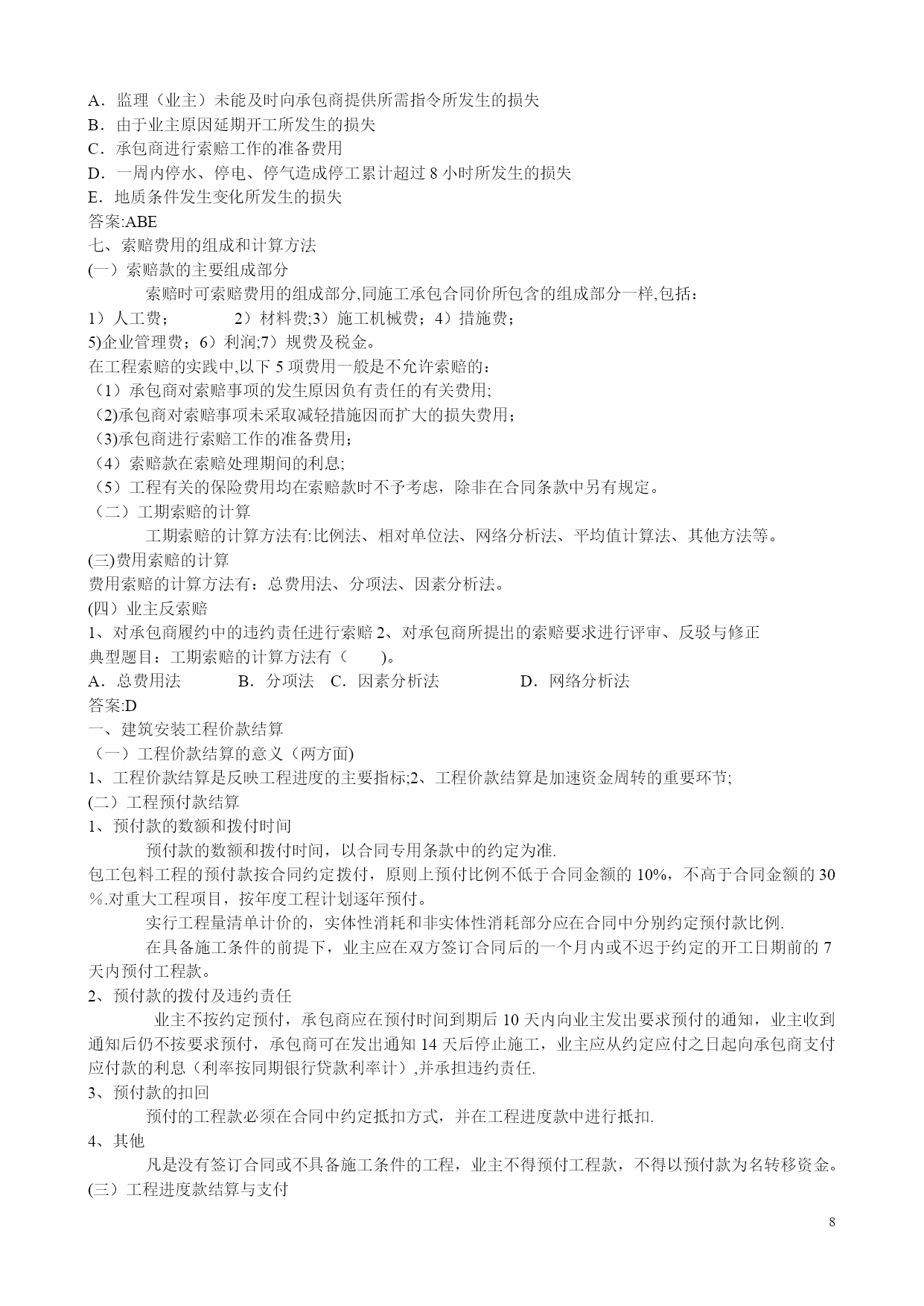 A．监理（业主）未能及时向承包商提供所需指令所发生的损失
B．由于业主原因延期开工所发生的损失
C．承包商进行索赔工作的准备费用
D．一周内停水、停电、停气造成停工累计超过 8 小时所发生的损失
E．地质条件发生变化所发生的损失
答案:ABE
七、索赔费用的组成和计算方法
(一）索赔款的主要组成部分
索赔时可索赔费用的组成部分,同施工承包合同价所包含的组成部分一样,包括：
1）人工费；　　2）材料费;3）施工机械费；4）措施费；
5)企业管理费；6）利润;7）规费及税金。
在工程索赔的实践中,以下 5 项费用一般是不允许索赔的：
（1）承包商对索赔事项的发生原因负有责任的有关费用;
（2)承包商对索赔事项未采取减轻措施因而扩大的损失费用；
（3)承包商进行索赔工作的准备费用；
（4）索赔款在索赔处理期间的利息;
（5）工程有关的保险费用均在索赔款时不予考虑，除非在合同条款中另有规定。
（二）工期索赔的计算
工期索赔的计算方法有:比例法、相对单位法、网络分析法、平均值计算法、其他方法等。
(三)费用索赔的计算
费用索赔的计算方法有：总费用法、分项法、因素分析法。
(四）业主反索赔
1、对承包商履约中的违约责任进行索赔 2、对承包商所提出的索赔要求进行评审、反驳与修正
典型题目：工期索赔的计算方法有（　　)。
A．总费用法　　B．分项法　C．因素分析法　　D．网络分析法
答案:D
一、建筑安装工程价款结算
（一）工程价款结算的意义（两方面)
1、工程价款结算是反映工程进度的主要指标;2、工程价款结算是加速资金周转的重要环节;
(二）工程预付款结算
1、预付款的数额和拨付时间
预付款的数额和拨付时间，以合同专用条款中的约定为准.
包工包料工程的预付款按合同约定拨付，原则上预付比例不低于合同金额的 10%，不高于合同金额的 30％.对重大工程项目，按年度工程计划逐年预付。
实行工程量清单计价的，实体性消耗和非实体性消耗部分应在合同中分别约定预付款比例.
在具备施工条件的前提下，业主应在双方签订合同后的一个月内或不迟于约定的开工日期前的 7 天内预付工程款。
2、预付款的拨付及违约责任
业主不按约定预付，承包商应在预付时间到期后 10 天内向业主发出要求预付的通知，业主收到通知后仍不按要求预付，承包商可在发出通知 14 天后停止施工，业主应从约定应付之日起向承包商支付应付款的利息（利率按同期银行贷款利率计）,并承担违约责任.
3、预付款的扣回
预付的工程款必须在合同中约定抵扣方式，并在工程进度款中进行抵扣.
4、其他
凡是没有签订合同或不具备施工条件的工程，业主不得预付工程款，不得以预付款为名转移资金。
(三）工程进度款结算与支付
8